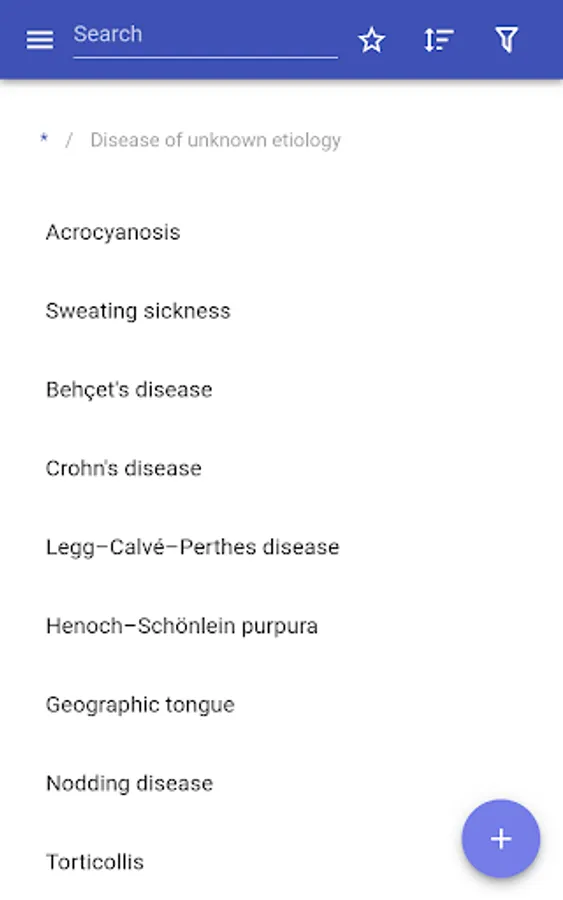 Search

* / Disease of unknown etiology

Acrocyanosis

Sweating sickness

Behçet's disease

Crohn's disease

Legg–Calvé–Perthes disease

Henoch–Schönlein purpura

Geographic tongue

Nodding disease

Torticollis

+